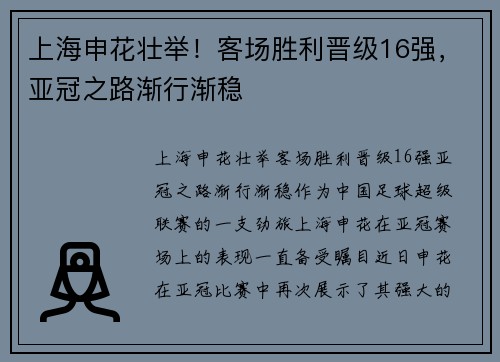 上海申花壮举！客场胜利晋级16强，亚冠之路渐行渐稳

上海申花壮举客场胜利晋级16强亚冠之路渐行渐稳作为中国足球超级联赛的一支劲旅上海申花在亚冠赛场上的表现一直备受瞩目近日申花在亚冠比赛中再次展示了其强大的